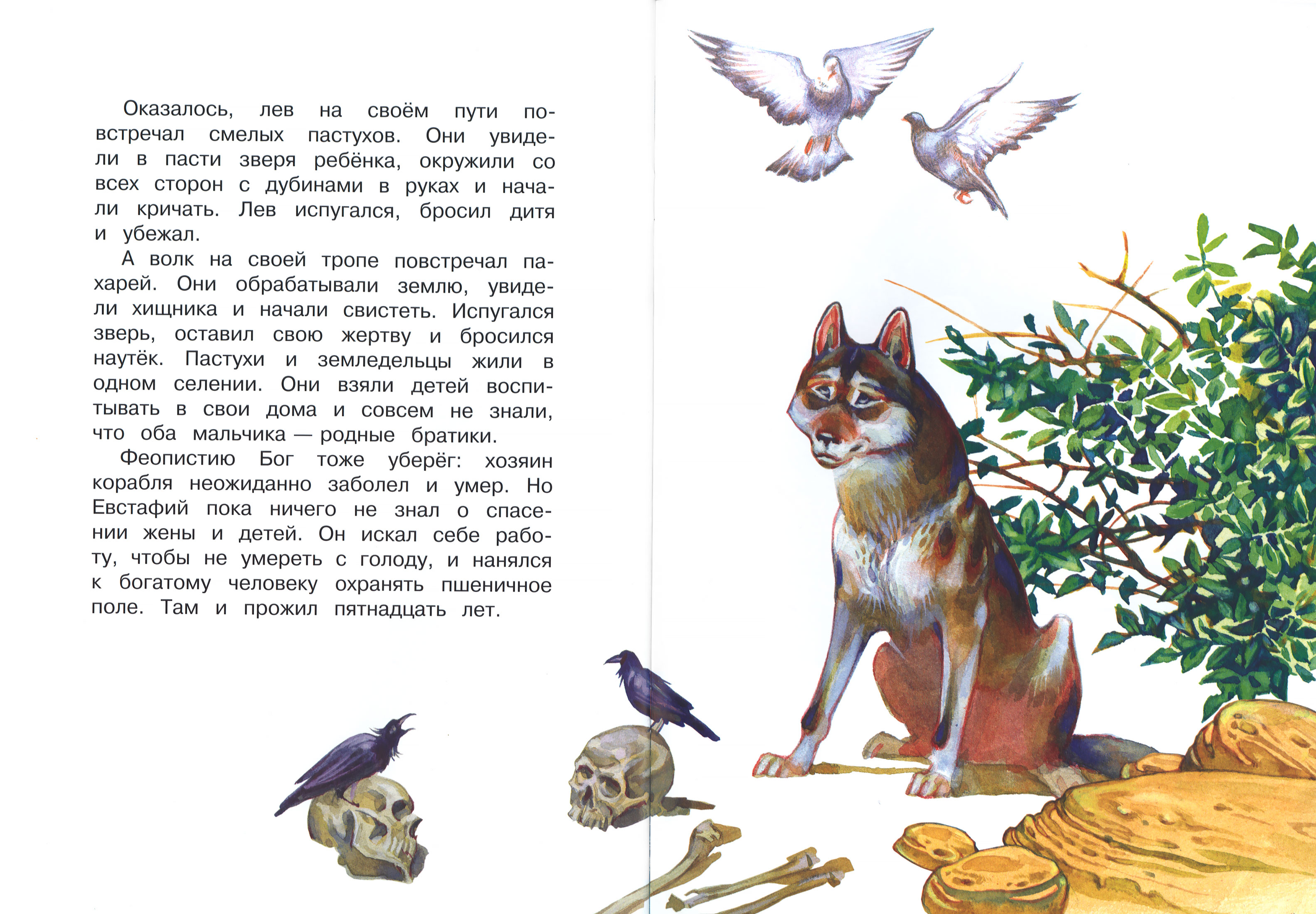 Оказалось, лев на своём пути повстречал смелых пастухов. Они увидели в пасти зверя ребёнка, окружили со всех сторон с дубинами в руках и начали кричать. Лев испугался, бросил дитя и убежал.

А волк на своей тропе повстречал пахарей. Они обрабатывали землю, увидели хищника и начали свистеть. Испугался зверь, оставил свою жертву и бросился наутёк. Пастухи и земледельцы жили в одном селении. Они взяли детей воспитывать в свои дома и совсем не знали, что оба мальчика — родные братики.

Феопистию Бог тоже уберёг: хозяин корабля неожиданно заболел и умер. Но Евстафий пока ничего не знал о спасении жены и детей. Он искал себе работу, чтобы не умереть с голоду, и нанялся к богатому человеку охранять пшеничное поле. Там и прожил пятнадцать лет.